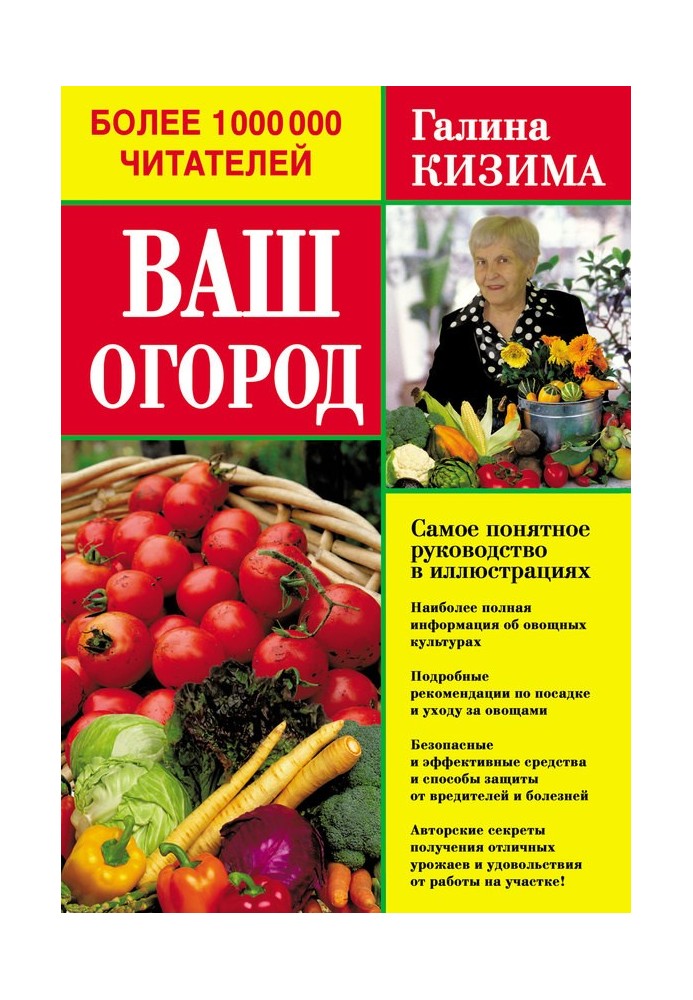 БОЛЕЕ 1 000 000 ЧИТАТЕЛЕЙ

Галина КИЗИМА

ВАШ ОГОРОД

Самое понятное руководство в иллюстрациях

Наиболее полная информация об овощных культурах

Подробные рекомендации по посадке и уходу за овощами

Безопасные и эффективные средства и способы защиты от вредителей и болезней

Авторские секреты получения отличных урожаев и удовольствия от работы на участке!